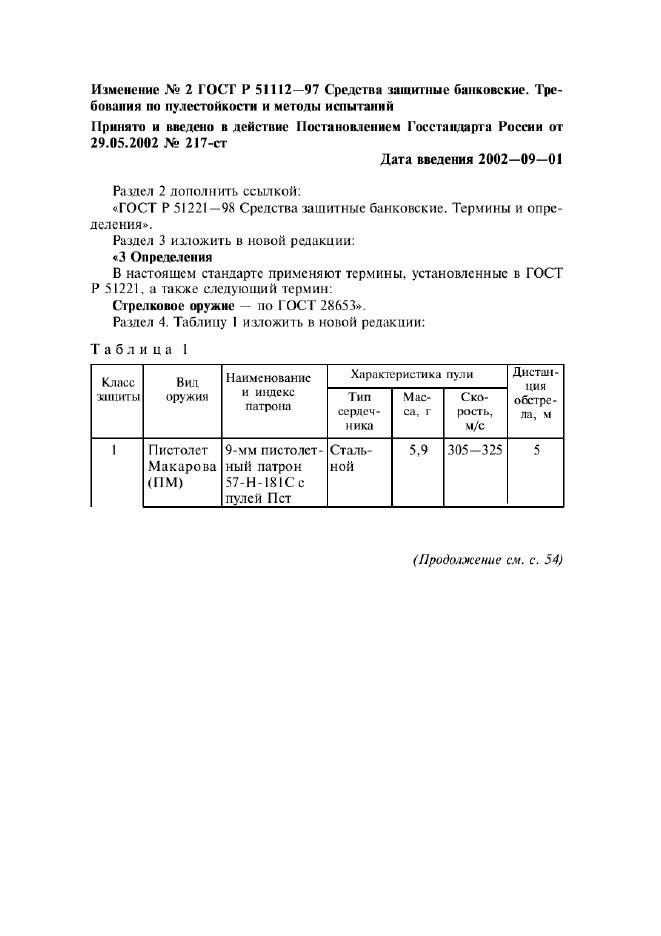 Изменение № 2 ГОСТ Р 51112—97 Средства защитные банковские. Требования по пулестойкости и методы испытаний

Принято и введено в действие Постановлением Госстандарта России от 29.05.2002 № 217-ст

Дата введения 2002—09—01

Раздел 2 дополнить ссылкой:
«ГОСТ Р 51221—98 Средства защитные банковские. Термины и определения».
Раздел 3 изложить в новой редакции:
«3 Определения
В настоящем стандарте применяют термины, установленные в ГОСТ Р 51221, а также следующий термин:
Стрелковое оружие — по ГОСТ 28653».
Раздел 4. Таблицу 1 изложить в новой редакции:

Таблица 1

| Класс защиты | Вид оружия | Наименование и индекс патрона | Характеристика пули: Тип сердечника | Характеристика пули: Масса, г | Характеристика пули: Скорость, м/с | Дистанция обстрела, м |
|---|---|---|---|---|---|---|
| 1 | Пистолет Макарова (ПМ) | 9-мм пистолетный патрон 57-Н-181С с пулей Пст | Стальной | 5,9 | 305—325 | 5 |

(Продолжение см. с. 54)